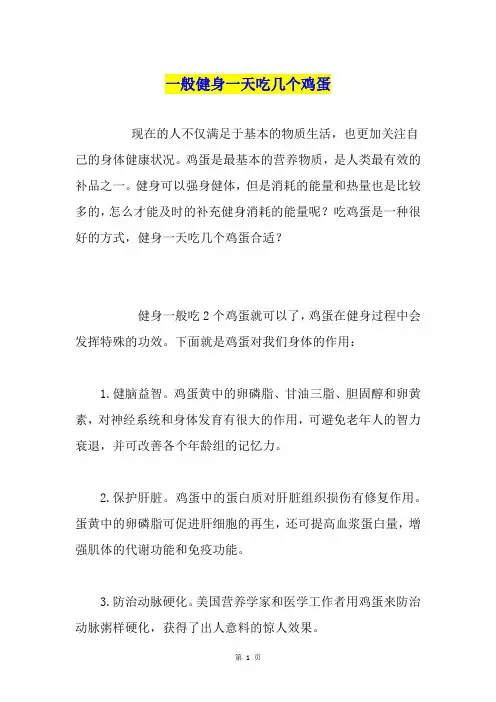 一般健身一天吃几个鸡蛋

现在的人不仅满足于基本的物质生活，也更加关注自己的身体健康状况。鸡蛋是最基本的营养物质，是人类最有效的补品之一。健身可以强身健体，但是消耗的能量和热量也是比较多的，怎么才能及时的补充健身消耗的能量呢？吃鸡蛋是一种很好的方式，健身一天吃几个鸡蛋合适？

健身一般吃 2 个鸡蛋就可以了，鸡蛋在健身过程中会发挥特殊的功效。下面就是鸡蛋对我们身体的作用：

1.健脑益智。鸡蛋黄中的卵磷脂、甘油三脂、胆固醇和卵黄素，对神经系统和身体发育有很大的作用，可避免老年人的智力衰退，并可改善各个年龄组的记忆力。

2.保护肝脏。鸡蛋中的蛋白质对肝脏组织损伤有修复作用。蛋黄中的卵磷脂可促进肝细胞的再生，还可提高血浆蛋白量，增强肌体的代谢功能和免疫功能。

3.防治动脉硬化。美国营养学家和医学工作者用鸡蛋来防治动脉粥样硬化，获得了出人意料的惊人效果。

第 1 页